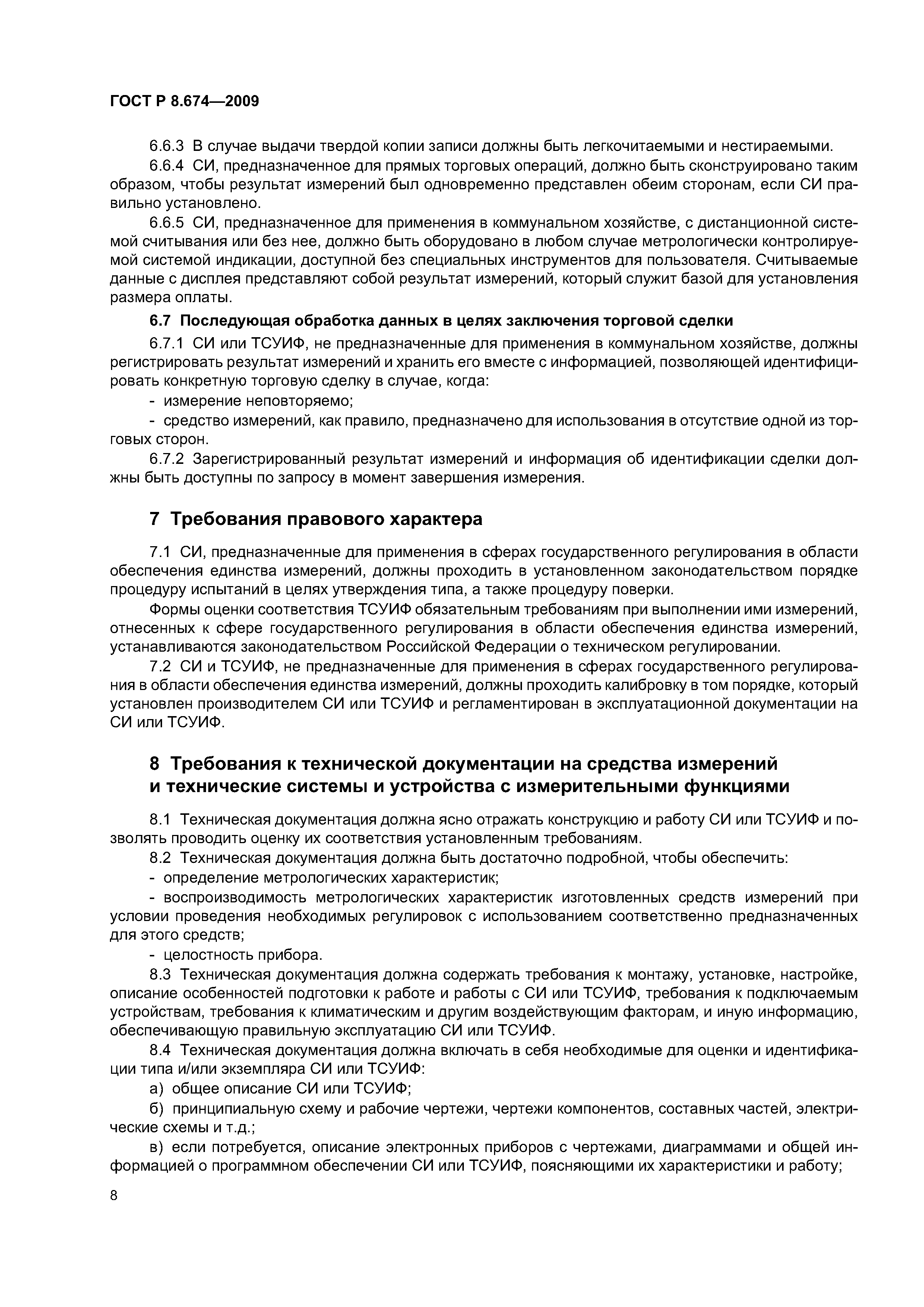 ГОСТ Р 8.674—2009

6.6.3 В случае выдачи твердой копии записи должны быть легкочитаемыми и нестираемыми.

6.6.4 СИ, предназначенное для прямых торговых операций, должно быть сконструировано таким образом, чтобы результат измерений был одновременно представлен обеим сторонам, если СИ правильно установлено.

6.6.5 СИ, предназначенное для применения в коммунальном хозяйстве, с дистанционной системой считывания или без нее, должно быть оборудовано в любом случае метрологически контролируемой системой индикации, доступной без специальных инструментов для пользователя. Считываемые данные с дисплея представляют собой результат измерений, который служит базой для установления размера оплаты.

6.7 Последующая обработка данных в целях заключения торговой сделки

6.7.1 СИ или ТСУИФ, не предназначенные для применения в коммунальном хозяйстве, должны регистрировать результат измерений и хранить его вместе с информацией, позволяющей идентифицировать конкретную торговую сделку в случае, когда:

- измерение неповторяемо;

- средство измерений, как правило, предназначено для использования в отсутствие одной из торговых сторон.

6.7.2 Зарегистрированный результат измерений и информация об идентификации сделки должны быть доступны по запросу в момент завершения измерения.

7 Требования правового характера

7.1 СИ, предназначенные для применения в сферах государственного регулирования в области обеспечения единства измерений, должны проходить в установленном законодательством порядке процедуру испытаний в целях утверждения типа, а также процедуру поверки.

Формы оценки соответствия ТСУИФ обязательным требованиям при выполнении ими измерений, отнесенных к сфере государственного регулирования в области обеспечения единства измерений, устанавливаются законодательством Российской Федерации о техническом регулировании.

7.2 СИ и ТСУИФ, не предназначенные для применения в сферах государственного регулирования в области обеспечения единства измерений, должны проходить калибровку в том порядке, который установлен производителем СИ или ТСУИФ и регламентирован в эксплуатационной документации на СИ или ТСУИФ.

8 Требования к технической документации на средства измерений и технические системы и устройства с измерительными функциями

8.1 Техническая документация должна ясно отражать конструкцию и работу СИ или ТСУИФ и позволять проводить оценку их соответствия установленным требованиям.

8.2 Техническая документация должна быть достаточно подробной, чтобы обеспечить:

- определение метрологических характеристик;

- воспроизводимость метрологических характеристик изготовленных средств измерений при условии проведения необходимых регулировок с использованием соответственно предназначенных для этого средств;

- целостность прибора.

8.3 Техническая документация должна содержать требования к монтажу, установке, настройке, описание особенностей подготовки к работе и работы с СИ или ТСУИФ, требования к подключаемым устройствам, требования к климатическим и другим воздействующим факторам, и иную информацию, обеспечивающую правильную эксплуатацию СИ или ТСУИФ.

8.4 Техническая документация должна включать в себя необходимые для оценки и идентификации типа и/или экземпляра СИ или ТСУИФ:

а) общее описание СИ или ТСУИФ;

б) принципиальную схему и рабочие чертежи, чертежи компонентов, составных частей, электрические схемы и т.д.;

в) если потребуется, описание электронных приборов с чертежами, диаграммами и общей информацией о программном обеспечении СИ или ТСУИФ, поясняющими их характеристики и работу;

8